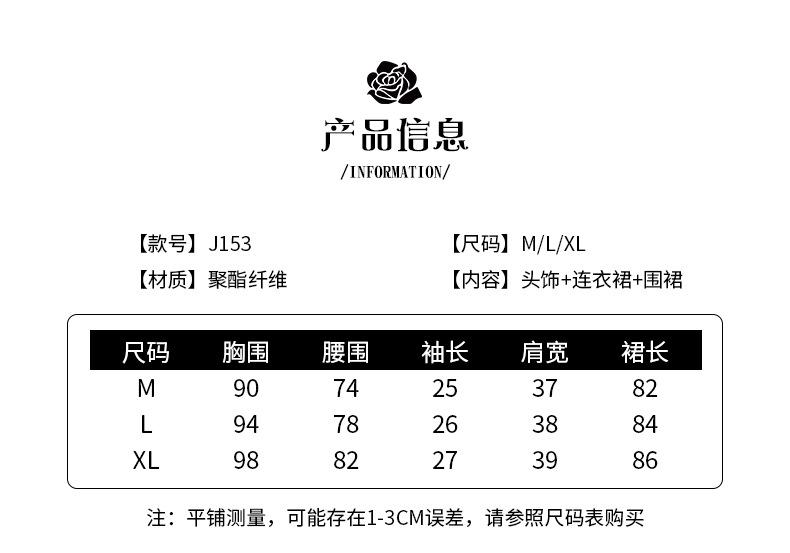 产品信息

/INFORMATION/

【款号】J153

【材质】聚酯纤维

【尺码】M/L/XL

【内容】头饰+连衣裙+围裙

| 尺码 | 胸围 | 腰围 | 袖长 | 肩宽 | 裙长 |
|---|---|---|---|---|---|
| M | 90 | 74 | 25 | 37 | 82 |
| L | 94 | 78 | 26 | 38 | 84 |
| XL | 98 | 82 | 27 | 39 | 86 |

注：平铺测量，可能存在1-3CM误差，请参照尺码表购买